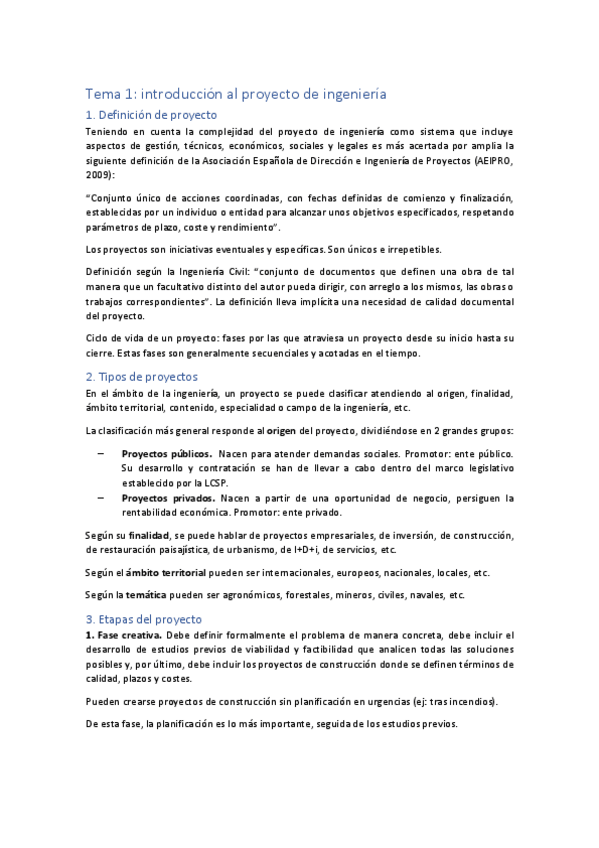 Tema 1: introducción al proyecto de ingeniería

1. Definición de proyecto

Teniendo en cuenta la complejidad del proyecto de ingeniería como sistema que incluye aspectos de gestión, técnicos, económicos, sociales y legales es más acertada por amplia la siguiente definición de la Asociación Española de Dirección e Ingeniería de Proyectos (AEIPRO, 2009):

"Conjunto único de acciones coordinadas, con fechas definidas de comienzo y finalización, establecidas por un individuo o entidad para alcanzar unos objetivos especificados, respetando parámetros de plazo, coste y rendimiento".

Los proyectos son iniciativas eventuales y específicas. Son únicos e irrepetibles.

Definición según la Ingeniería Civil: "conjunto de documentos que definen una obra de tal manera que un facultativo distinto del autor pueda dirigir, con arreglo a los mismos, las obras o trabajos correspondientes". La definición lleva implícita una necesidad de calidad documental del proyecto.

Ciclo de vida de un proyecto: fases por las que atraviesa un proyecto desde su inicio hasta su cierre. Estas fases son generalmente secuenciales y acotadas en el tiempo.

2. Tipos de proyectos

En el ámbito de la ingeniería, un proyecto se puede clasificar atendiendo al origen, finalidad, ámbito territorial, contenido, especialidad o campo de la ingeniería, etc.

La clasificación más general responde al origen del proyecto, dividiéndose en 2 grandes grupos:

– Proyectos públicos. Nacen para atender demandas sociales. Promotor: ente público. Su desarrollo y contratación se han de llevar a cabo dentro del marco legislativo establecido por la LCSP.
– Proyectos privados. Nacen a partir de una oportunidad de negocio, persiguen la rentabilidad económica. Promotor: ente privado.

Según su finalidad, se puede hablar de proyectos empresariales, de inversión, de construcción, de restauración paisajística, de urbanismo, de I+D+i, de servicios, etc.

Según el ámbito territorial pueden ser internacionales, europeos, nacionales, locales, etc.

Según la temática pueden ser agronómicos, forestales, mineros, civiles, navales, etc.

3. Etapas del proyecto

1. Fase creativa. Debe definir formalmente el problema de manera concreta, debe incluir el desarrollo de estudios previos de viabilidad y factibilidad que analicen todas las soluciones posibles y, por último, debe incluir los proyectos de construcción donde se definen términos de calidad, plazos y costes.

Pueden crearse proyectos de construcción sin planificación en urgencias (ej: tras incendios).

De esta fase, la planificación es lo más importante, seguida de los estudios previos.